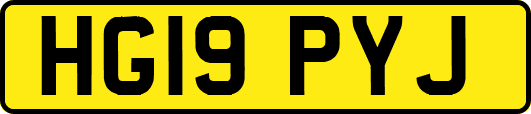 HG19 PYJ